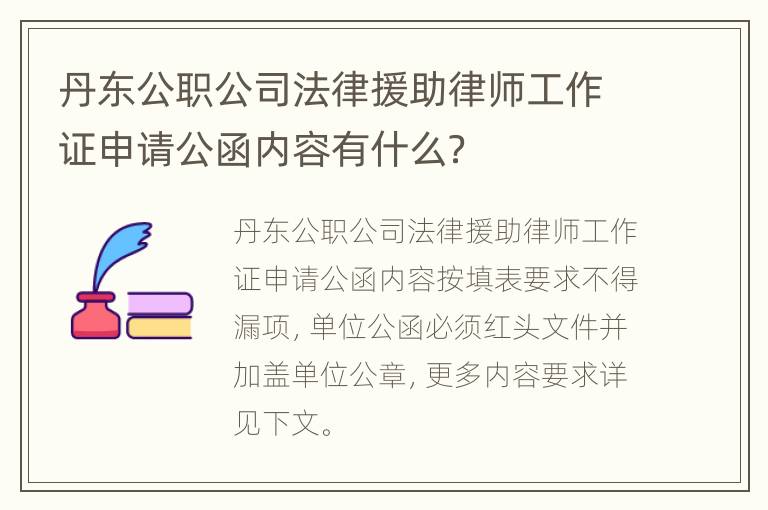 丹东公职公司法律援助律师工作证申请公函内容有什么?

丹东公职公司法律援助律师工作证申请公函内容按填表要求不得漏项, 单位公函必须红头文件并加盖单位公章, 更多内容要求详见下文。